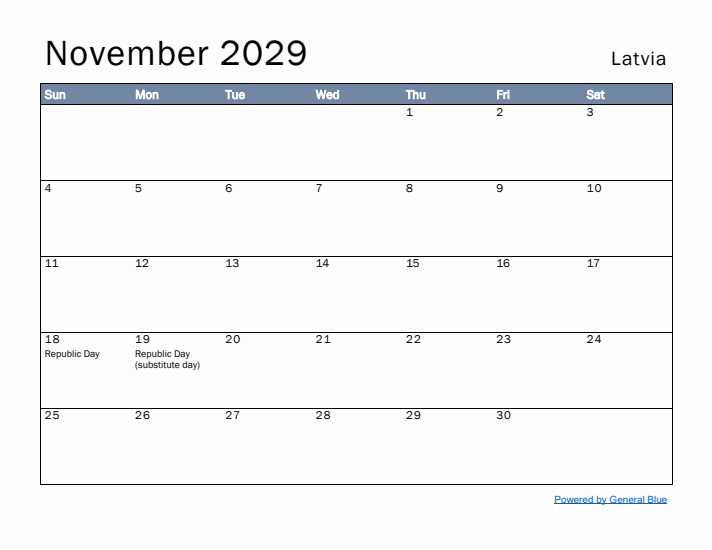 November 2029

Latvia

| Sun | Mon | Tue | Wed | Thu | Fri | Sat |
|---|---|---|---|---|---|---|
| | | | | 1 | 2 | 3 |
| 4 | 5 | 6 | 7 | 8 | 9 | 10 |
| 11 | 12 | 13 | 14 | 15 | 16 | 17 |
| 18 Republic Day | 19 Republic Day (substitute day) | 20 | 21 | 22 | 23 | 24 |
| 25 | 26 | 27 | 28 | 29 | 30 | |

Powered by General Blue